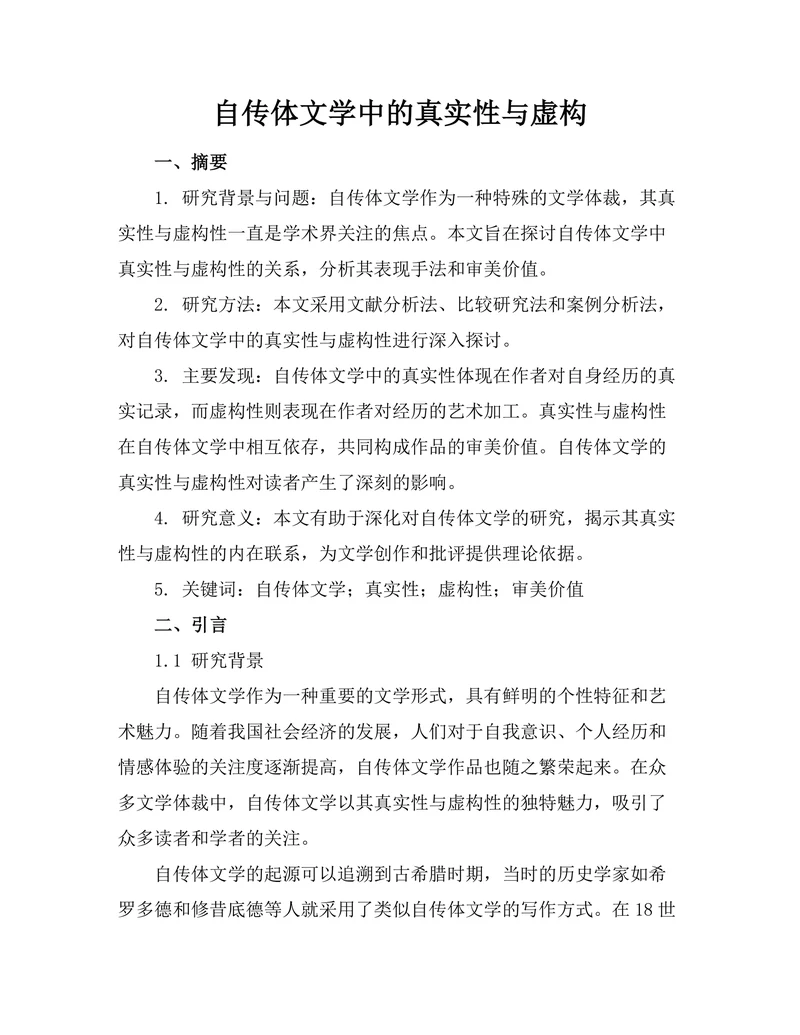 自传体文学中的真实性与虚构

一、摘要

1. 研究背景与问题：自传体文学作为一种特殊的文学体裁，其真实性与虚构性一直是学术界关注的焦点。本文旨在探讨自传体文学中真实性与虚构性的关系，分析其表现手法和审美价值。

2. 研究方法：本文采用文献分析法、比较研究法和案例分析法，对自传体文学中的真实性与虚构性进行深入探讨。

3. 主要发现：自传体文学中的真实性体现在作者对自身经历的真实记录，而虚构性则表现在作者对经历的艺术加工。真实性与虚构性在自传体文学中相互依存，共同构成作品的审美价值。自传体文学的真实性与虚构性对读者产生了深刻的影响。

4. 研究意义：本文有助于深化对自传体文学的研究，揭示其真实性与虚构性的内在联系，为文学创作和批评提供理论依据。

5. 关键词：自传体文学；真实性；虚构性；审美价值

二、引言

1.1 研究背景

自传体文学作为一种重要的文学形式，具有鲜明的个性特征和艺术魅力。随着我国社会经济的发展，人们对于自我意识、个人经历和情感体验的关注度逐渐提高，自传体文学作品也随之繁荣起来。在众多文学体裁中，自传体文学以其真实性与虚构性的独特魅力，吸引了众多读者和学者的关注。

自传体文学的起源可以追溯到古希腊时期，当时的历史学家如希罗多德和修昔底德等人就采用了类似自传体文学的写作方式。在 18 世